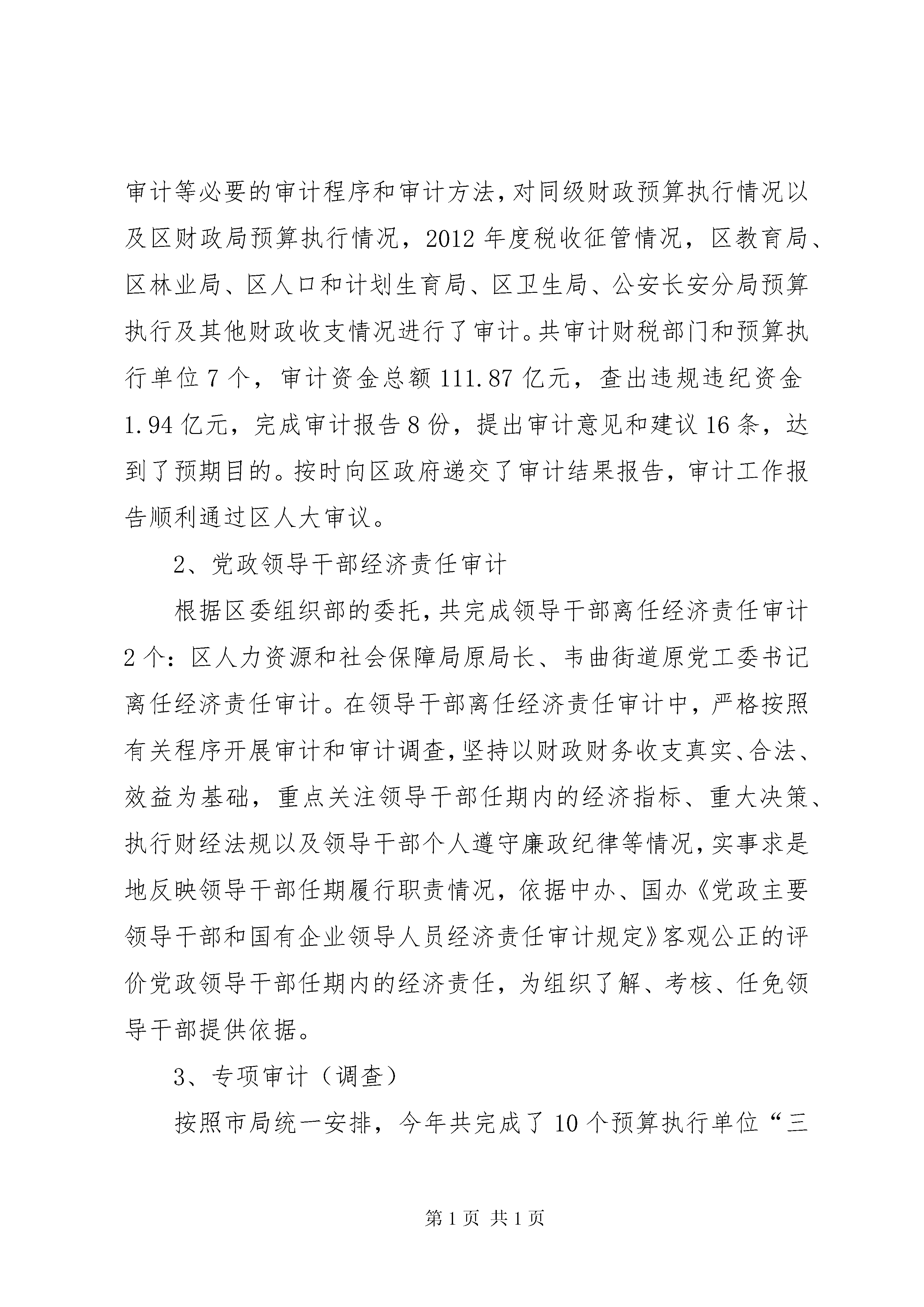 审计等必要的审计程序和审计方法，对同级财政预算执行情况以及区财政局预算执行情况，2012年度税收征管情况，区教育局、区林业局、区人口和计划生育局、区卫生局、公安长安分局预算执行及其他财政收支情况进行了审计。共审计财税部门和预算执行单位7个，审计资金总额111.87亿元，查出违规违纪资金1.94亿元，完成审计报告8份，提出审计意见和建议16条，达到了预期目的。按时向区政府递交了审计结果报告，审计工作报告顺利通过区人大审议。

2、党政领导干部经济责任审计

根据区委组织部的委托，共完成领导干部离任经济责任审计2个：区人力资源和社会保障局原局长、韦曲街道原党工委书记离任经济责任审计。在领导干部离任经济责任审计中，严格按照有关程序开展审计和审计调查，坚持以财政财务收支真实、合法、效益为基础，重点关注领导干部任期内的经济指标、重大决策、执行财经法规以及领导干部个人遵守廉政纪律等情况，实事求是地反映领导干部任期履行职责情况，依据中办、国办《党政主要领导干部和国有企业领导人员经济责任审计规定》客观公正的评价党政领导干部任期内的经济责任，为组织了解、考核、任免领导干部提供依据。

3、专项审计（调查）

按照市局统一安排，今年共完成了10个预算执行单位“三

第1页 共1页